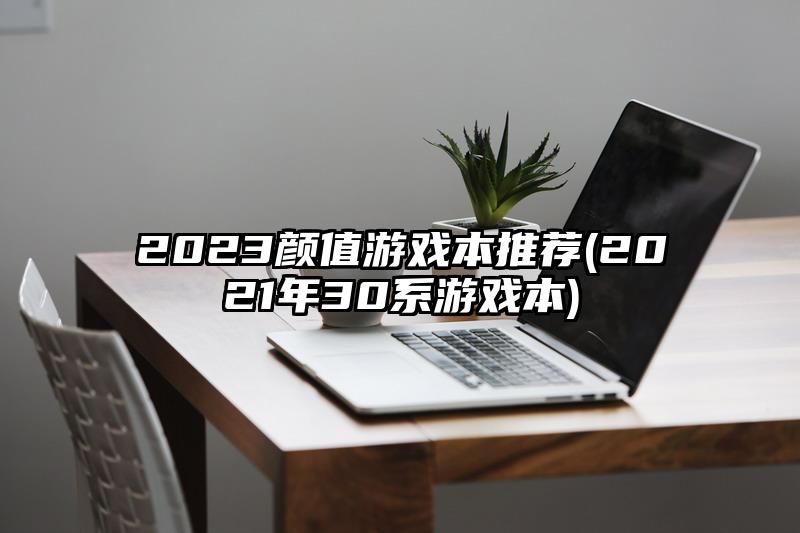 2023颜值游戏本推荐(2021年30系游戏本)